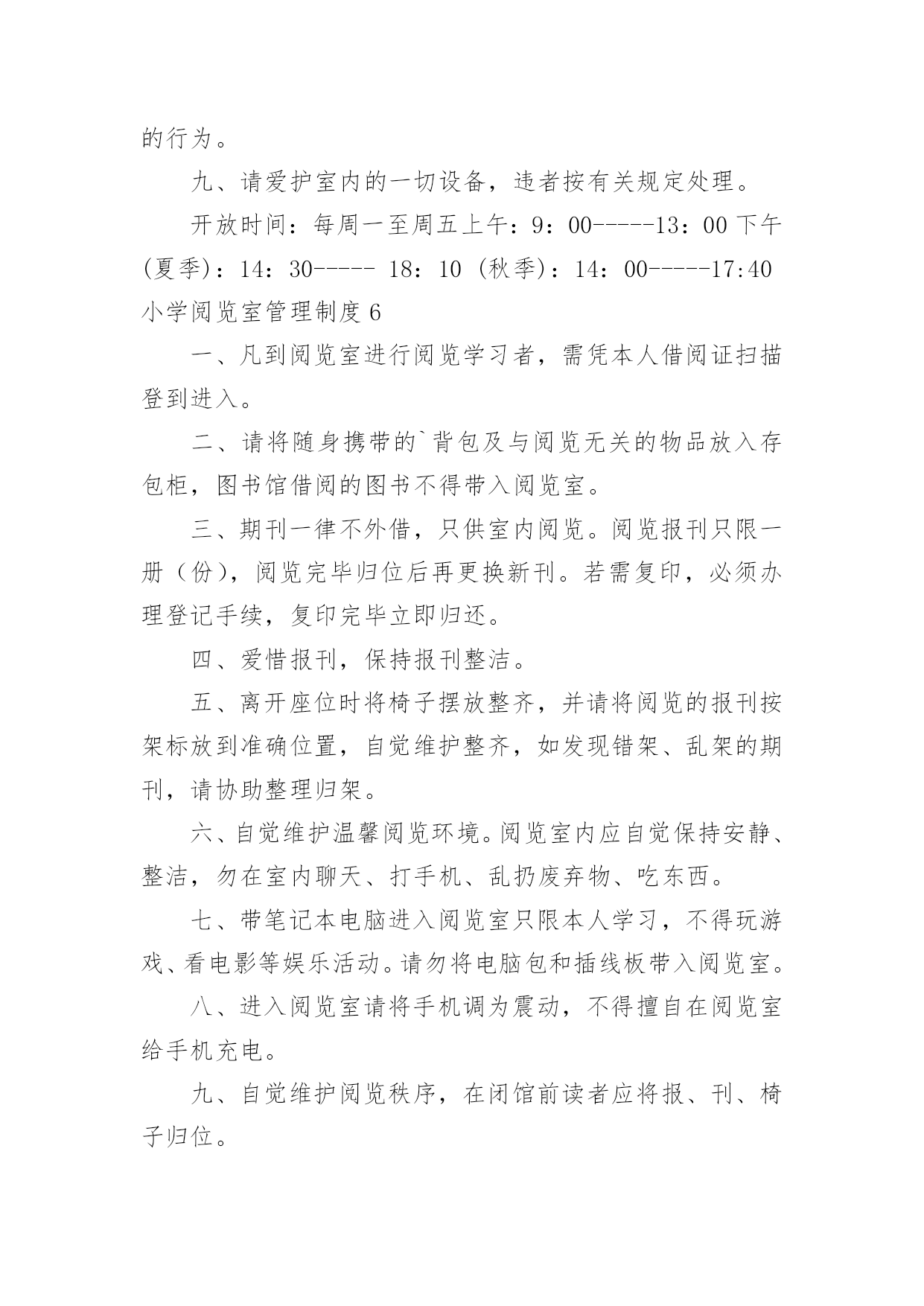 的行为。

九、请爱护室内的一切设备，违者按有关规定处理。

开放时间：每周一至周五上午：9：00-----13：00 下午(夏季)：14：30----- 18：10 (秋季)：14：00-----17:40

小学阅览室管理制度 6

一、凡到阅览室进行阅览学习者，需凭本人借阅证扫描登到进入。

二、请将随身携带的`背包及与阅览无关的物品放入存包柜，图书馆借阅的图书不得带入阅览室。

三、期刊一律不外借，只供室内阅览。阅览报刊只限一册（份），阅览完毕归位后再更换新刊。若需复印，必须办理登记手续，复印完毕立即归还。

四、爱惜报刊，保持报刊整洁。

五、离开座位时将椅子摆放整齐，并请将阅览的报刊按架标放到准确位置，自觉维护整齐，如发现错架、乱架的期刊，请协助整理归架。

六、自觉维护温馨阅览环境。阅览室内应自觉保持安静、整洁，勿在室内聊天、打手机、乱扔废弃物、吃东西。

七、带笔记本电脑进入阅览室只限本人学习，不得玩游戏、看电影等娱乐活动。请勿将电脑包和插线板带入阅览室。

八、进入阅览室请将手机调为震动，不得擅自在阅览室给手机充电。

九、自觉维护阅览秩序，在闭馆前读者应将报、刊、椅子归位。